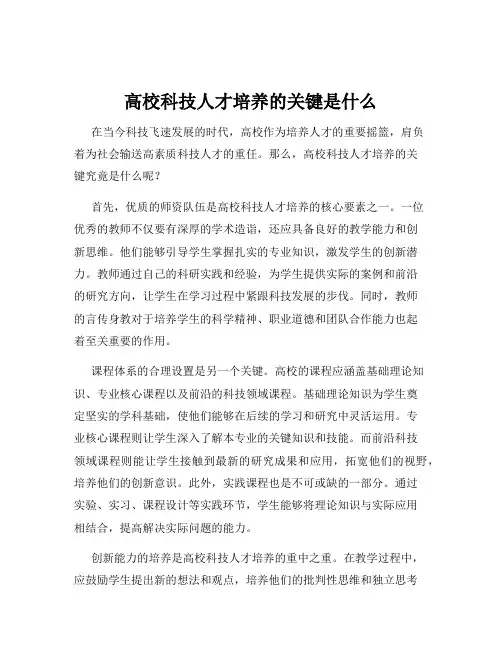 高校科技人才培养的关键是什么

在当今科技飞速发展的时代，高校作为培养人才的重要摇篮，肩负着为社会输送高素质科技人才的重任。那么，高校科技人才培养的关键究竟是什么呢？

首先，优质的师资队伍是高校科技人才培养的核心要素之一。一位优秀的教师不仅要有深厚的学术造诣，还应具备良好的教学能力和创新思维。他们能够引导学生掌握扎实的专业知识，激发学生的创新潜力。教师通过自己的科研实践和经验，为学生提供实际的案例和前沿的研究方向，让学生在学习过程中紧跟科技发展的步伐。同时，教师的言传身教对于培养学生的科学精神、职业道德和团队合作能力也起着至关重要的作用。

课程体系的合理设置是另一个关键。高校的课程应涵盖基础理论知识、专业核心课程以及前沿的科技领域课程。基础理论知识为学生奠定坚实的学科基础，使他们能够在后续的学习和研究中灵活运用。专业核心课程则让学生深入了解本专业的关键知识和技能。而前沿科技领域课程则能让学生接触到最新的研究成果和应用，拓宽他们的视野，培养他们的创新意识。此外，实践课程也是不可或缺的一部分。通过实验、实习、课程设计等实践环节，学生能够将理论知识与实际应用相结合，提高解决实际问题的能力。

创新能力的培养是高校科技人才培养的重中之重。在教学过程中，应鼓励学生提出新的想法和观点，培养他们的批判性思维和独立思考